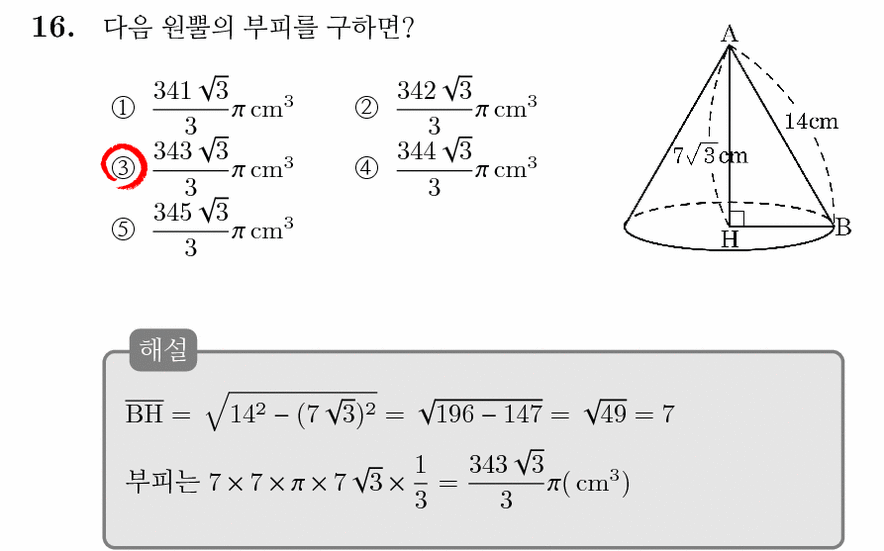 16. 다음 원뿔의 부피를 구하면?

① $\frac{341\sqrt{3}}{3}\pi\,cm^3$
② $\frac{342\sqrt{3}}{3}\pi\,cm^3$
③ $\frac{343\sqrt{3}}{3}\pi\,cm^3$
④ $\frac{344\sqrt{3}}{3}\pi\,cm^3$
⑤ $\frac{345\sqrt{3}}{3}\pi\,cm^3$

A
14cm
$7\sqrt{3}$cm
H
B

해설

$\overline{BH} = \sqrt{14^2 - (7\sqrt{3})^2} = \sqrt{196 - 147} = \sqrt{49} = 7$

부피는 $7 \times 7 \times \pi \times 7\sqrt{3} \times \frac{1}{3} = \frac{343\sqrt{3}}{3}\pi(\,cm^3)$